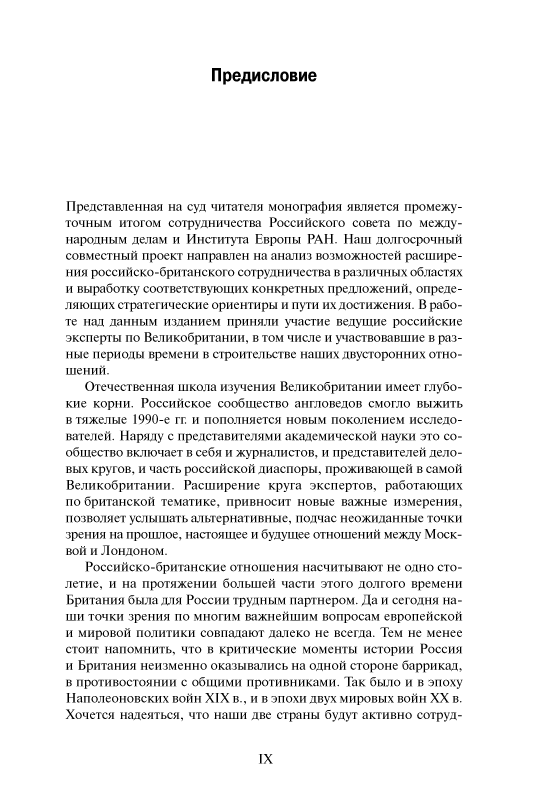 Предисловие

Представленная на суд читателя монография является промежуточным итогом сотрудничества Российского совета по международным делам и Института Европы РАН. Наш долгосрочный совместный проект направлен на анализ возможностей расширения российско-британского сотрудничества в различных областях и выработку соответствующих конкретных предложений, определяющих стратегические ориентиры и пути их достижения. В работе над данным изданием приняли участие ведущие российские эксперты по Великобритании, в том числе и участвовавшие в разные периоды времени в строительстве наших двусторонних отношений.

Отечественная школа изучения Великобритании имеет глубокие корни. Российское сообщество англоведов смогло выжить в тяжелые 1990-е гг. и пополняется новым поколением исследователей. Наряду с представителями академической науки это сообщество включает в себя и журналистов, и представителей деловых кругов, и часть российской диаспоры, проживающей в самой Великобритании. Расширение круга экспертов, работающих по британской тематике, привносит новые важные измерения, позволяет услышать альтернативные, подчас неожиданные точки зрения на прошлое, настоящее и будущее отношений между Москвой и Лондоном.

Российско-британские отношения насчитывают не одно столетие, и на протяжении большей части этого долгого времени Британия была для России трудным партнером. Да и сегодня наши точки зрения по многим важнейшим вопросам европейской и мировой политики совпадают далеко не всегда. Тем не менее стоит напомнить, что в критические моменты истории Россия и Британия неизменно оказывались на одной стороне баррикад, в противостоянии с общими противниками. Так было и в эпоху Наполеоновских войн XIX в., и в эпохи двух мировых войн XX в. Хочется надеяться, что наши две страны будут активно сотруд-

IX